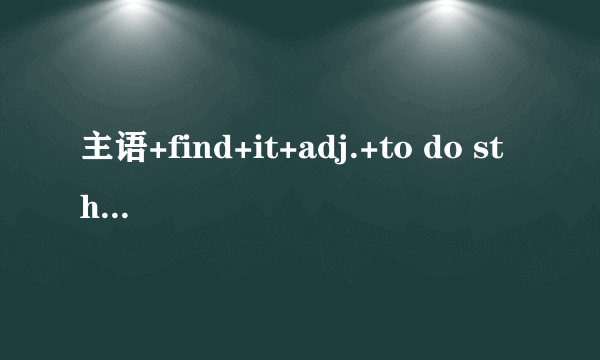 主语+find+it+adj.+to do sth...